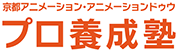 京都アニメーション・アニメーションドゥウ
プロ養成塾